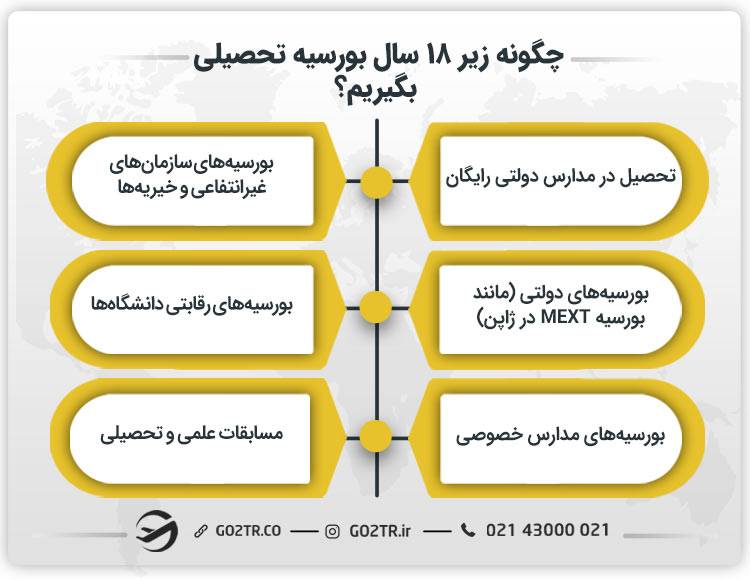 چگونه زیر ۱۸ سال بورسیه تحصیلی بگیریم؟

تحصیل در مدارس دولتی رایگان

بورسیه‌های سازمان‌های غیرانتفاعی و خیریه‌ها

بورسیه‌های دولتی (مانند بورسیه MEXT در ژاپن)

بورسیه‌های رقابتی دانشگاه‌ها

بورسیه‌های مدارس خصوصی

مسابقات علمی و تحصیلی

GO2TR.CO — GO2TR.ir — 021 43000 021